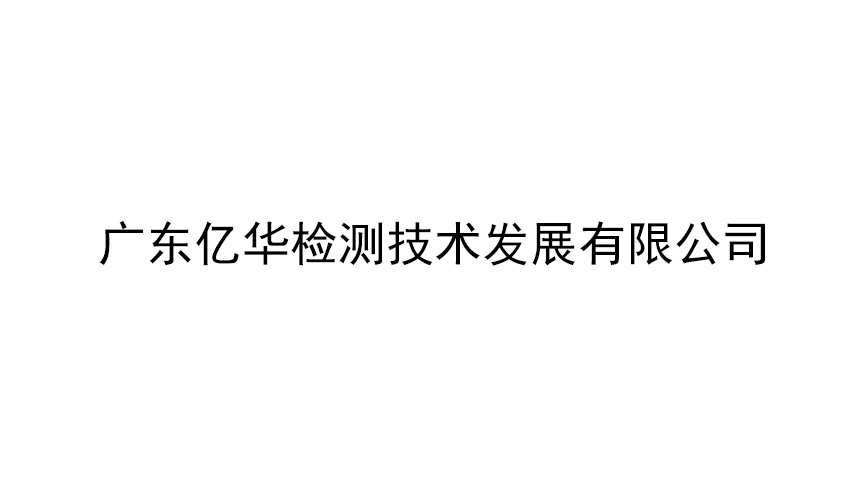 广东亿华检测技术发展有限公司